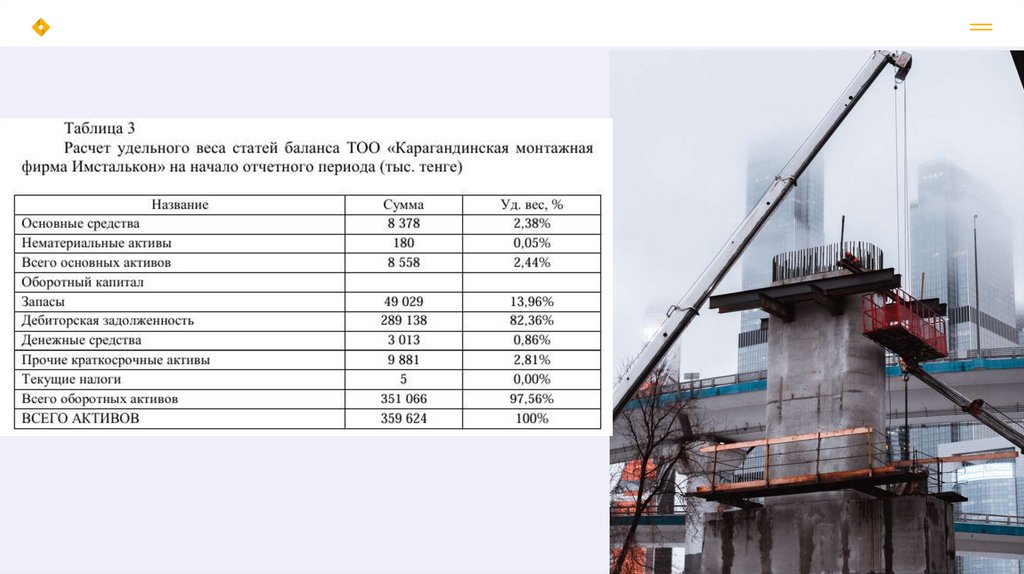 Таблица 3

Расчет удельного веса статей баланса ТОО «Карагандинская монтажная фирма Имсталькон» на начало отчетного периода (тыс. тенге)

| Название | Сумма | Уд. вес, % |
|---|---|---|
| Основные средства | 8 378 | 2,38% |
| Нематериальные активы | 180 | 0,05% |
| Всего основных активов | 8 558 | 2,44% |
| Оборотный капитал | | |
| Запасы | 49 029 | 13,96% |
| Дебиторская задолженность | 289 138 | 82,36% |
| Денежные средства | 3 013 | 0,86% |
| Прочие краткосрочные активы | 9 881 | 2,81% |
| Текущие налоги | 5 | 0,00% |
| Всего оборотных активов | 351 066 | 97,56% |
| ВСЕГО АКТИВОВ | 359 624 | 100% |